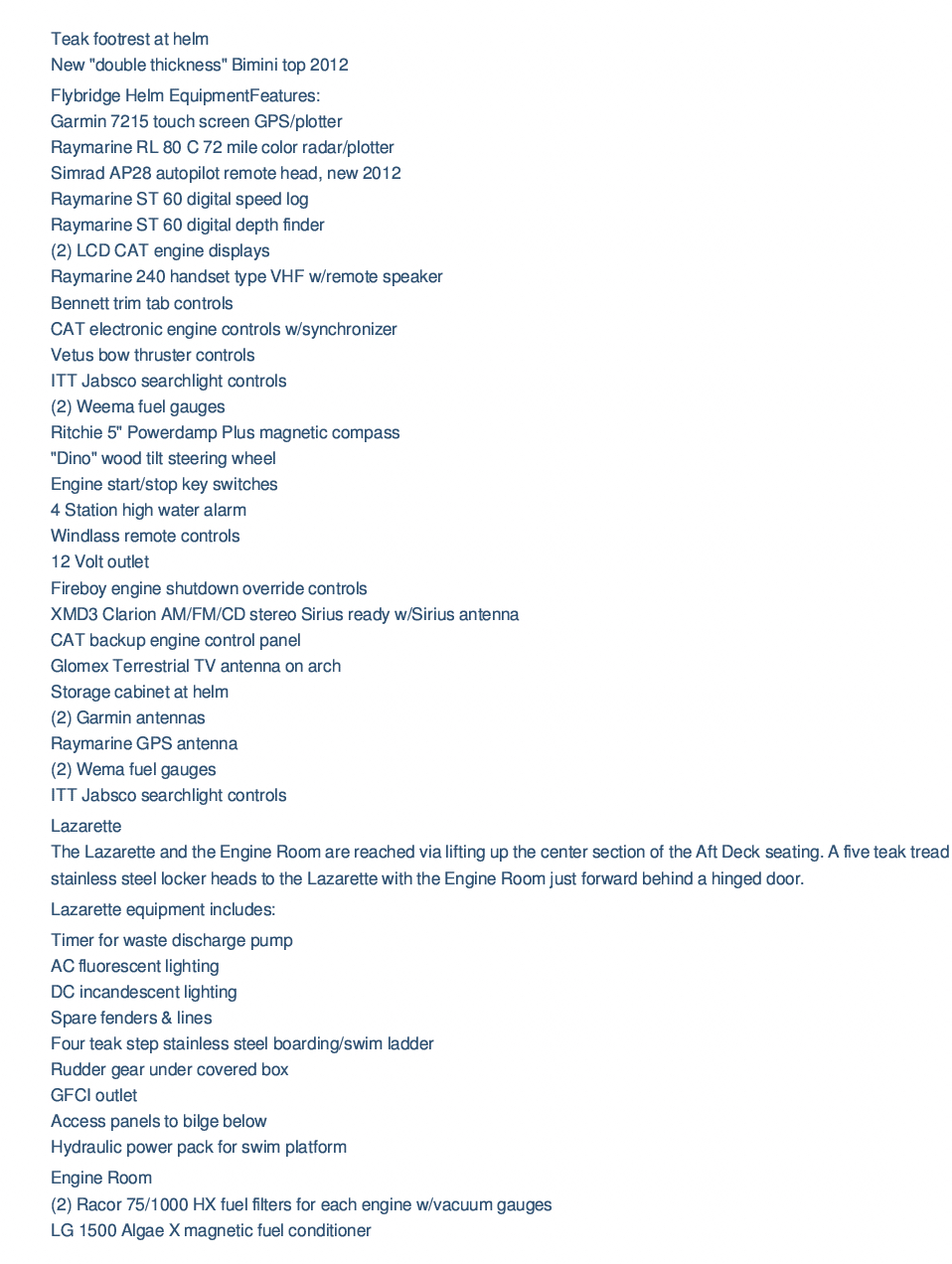 Teak footrest at helm
New "double thickness" Bimini top 2012

Flybridge Helm EquipmentFeatures:
Garmin 7215 touch screen GPS/plotter
Raymarine RL 80 C 72 mile color radar/plotter
Simrad AP28 autopilot remote head, new 2012
Raymarine ST 60 digital speed log
Raymarine ST 60 digital depth finder
(2) LCD CAT engine displays
Raymarine 240 handset type VHF w/remote speaker
Bennett trim tab controls
CAT electronic engine controls w/synchronizer
Vetus bow thruster controls
ITT Jabsco searchlight controls
(2) Weema fuel gauges
Ritchie 5" Powerdamp Plus magnetic compass
"Dino" wood tilt steering wheel
Engine start/stop key switches
4 Station high water alarm
Windlass remote controls
12 Volt outlet
Fireboy engine shutdown override controls
XMD3 Clarion AM/FM/CD stereo Sirius ready w/Sirius antenna
CAT backup engine control panel
Glomex Terrestrial TV antenna on arch
Storage cabinet at helm
(2) Garmin antennas
Raymarine GPS antenna
(2) Wema fuel gauges
ITT Jabsco searchlight controls

Lazarette
The Lazarette and the Engine Room are reached via lifting up the center section of the Aft Deck seating. A five teak tread stainless steel locker heads to the Lazarette with the Engine Room just forward behind a hinged door.

Lazarette equipment includes:

Timer for waste discharge pump
AC fluorescent lighting
DC incandescent lighting
Spare fenders & lines
Four teak step stainless steel boarding/swim ladder
Rudder gear under covered box
GFCI outlet
Access panels to bilge below
Hydraulic power pack for swim platform

Engine Room
(2) Racor 75/1000 HX fuel filters for each engine w/vacuum gauges
LG 1500 Algae X magnetic fuel conditioner